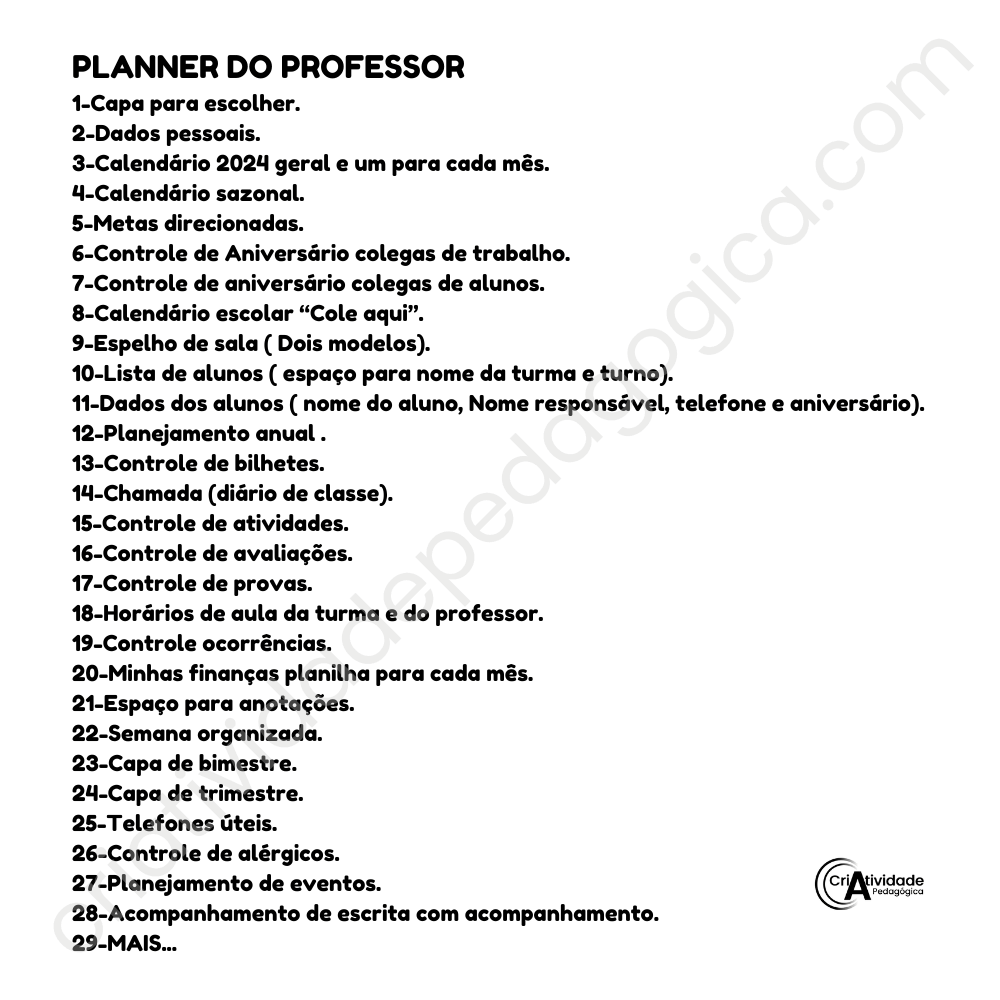 PLANNER DO PROFESSOR
1-Capa para escolher.
2-Dados pessoais.
3-Calendário 2024 geral e um para cada mês.
4-Calendário sazonal.
5-Metas direcionadas.
6-Controle de Aniversário colegas de trabalho.
7-Controle de aniversário colegas de alunos.
8-Calendário escolar "Cole aqui".
9-Espelho de sala ( Dois modelos).
10-Lista de alunos ( espaço para nome da turma e turno).
11-Dados dos alunos ( nome do aluno, Nome responsável, telefone e aniversário).
12-Planejamento anual .
13-Controle de bilhetes.
14-Chamada (diário de classe).
15-Controle de atividades.
16-Controle de avaliações.
17-Controle de provas.
18-Horários de aula da turma e do professor.
19-Controle ocorrências.
20-Minhas finanças planilha para cada mês.
21-Espaço para anotações.
22-Semana organizada.
23-Capa de bimestre.
24-Capa de trimestre.
25-Telefones úteis.
26-Controle de alérgicos.
27-Planejamento de eventos.
28-Acompanhamento de escrita com acompanhamento.
29-MAIS...

CriAtividade
Pedagógica

criatividadepedagogica.com